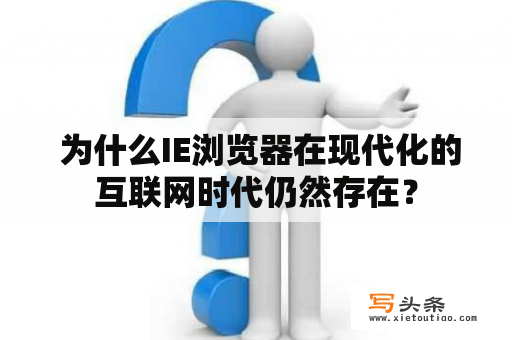 为什么IE浏览器在现代化的互联网时代仍然存在？

写头条
www.xietoutiao.com